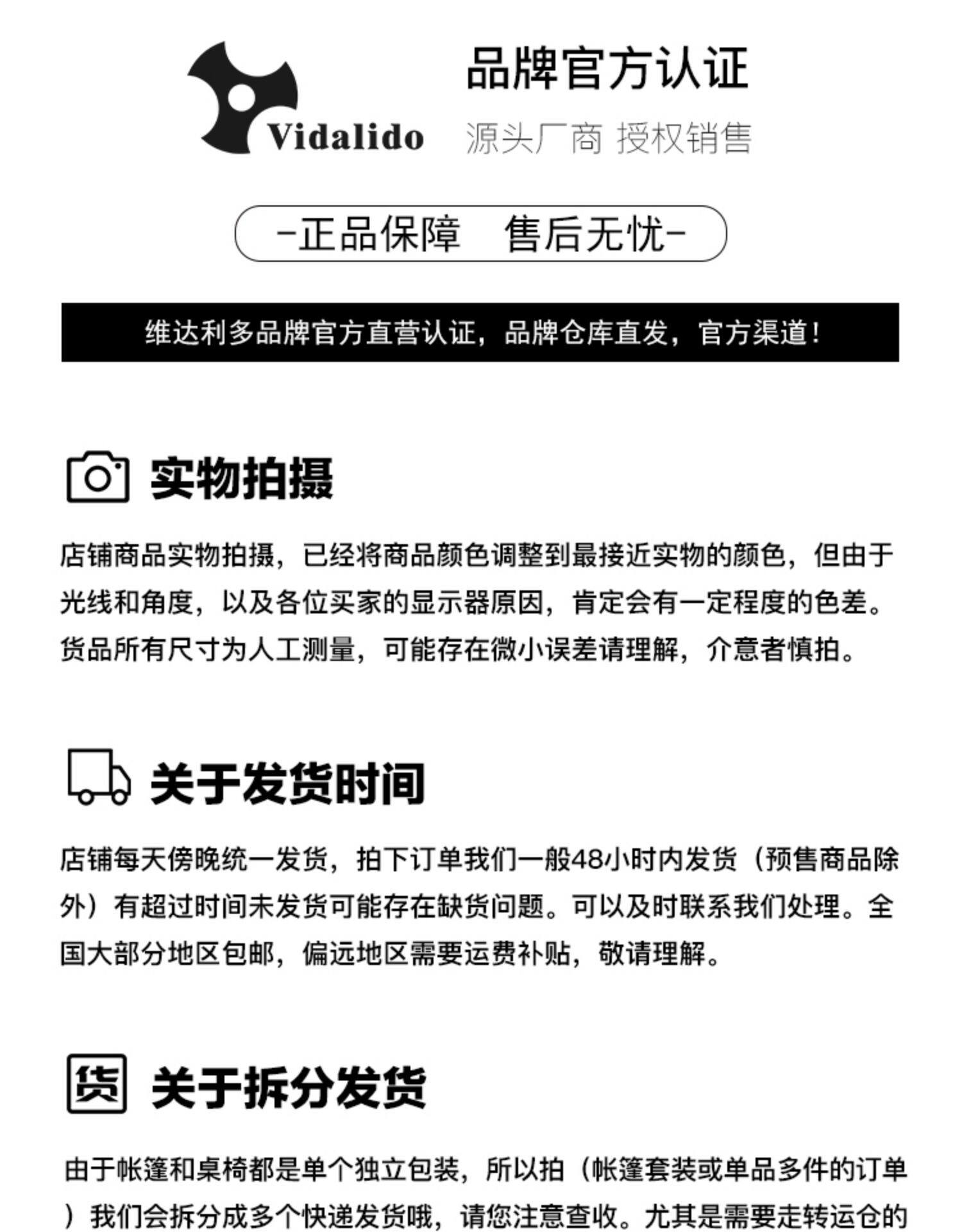 Vidalido

品牌官方认证

源头厂商 授权销售

-正品保障 售后无忧-

维达利多品牌官方直营认证，品牌仓库直发，官方渠道！

实物拍摄

店铺商品实物拍摄，已经将商品颜色调整到最接近实物的颜色，但由于光线和角度，以及各位买家的显示器原因，肯定会有一定程度的色差。货品所有尺寸为人工测量，可能存在微小误差请理解，介意者慎拍。

关于发货时间

店铺每天傍晚统一发货，拍下订单我们一般48小时内发货（预售商品除外）有超过时间未发货可能存在缺货问题。可以及时联系我们处理。全国大部分地区包邮，偏远地区需要运费补贴，敬请理解。

货

关于拆分发货

由于帐篷和桌椅都是单个独立包装，所以拍（帐篷套装或单品多件的订单）我们会拆分成多个快递发货哦，请您注意查收。尤其是需要走转运仓的